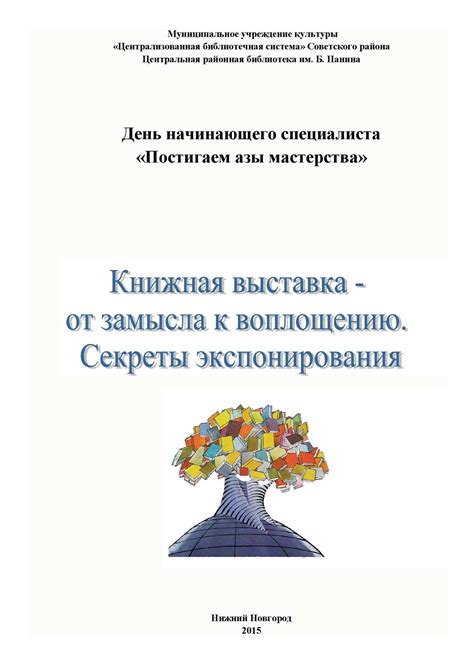 Муниципальное учреждение культуры
«Централизованная библиотечная система» Советского района
Центральная районная библиотека им. Б. Панина

День начинающего специалиста
«Постигаем азы мастерства»

Книжная выставка -
от замысла к воплощению.
Секреты экспонирования

Нижний Новгород
2015